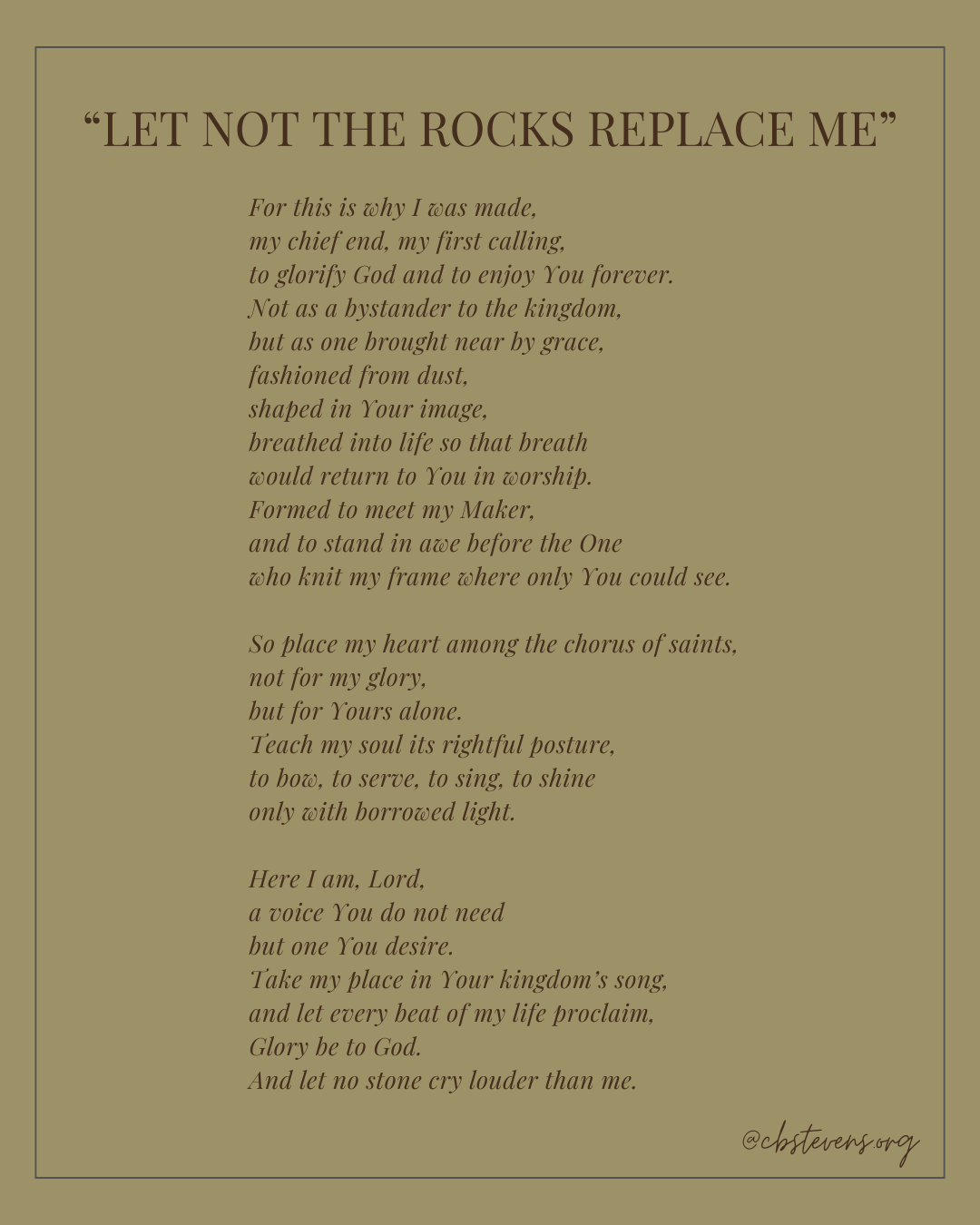 “LET NOT THE ROCKS REPLACE ME”

For this is why I was made,
my chief end, my first calling,
to glorify God and to enjoy You forever.
Not as a bystander to the kingdom,
but as one brought near by grace,
fashioned from dust,
shaped in Your image,
breathed into life so that breath
would return to You in worship.
Formed to meet my Maker,
and to stand in awe before the One
who knit my frame where only You could see.

So place my heart among the chorus of saints,
not for my glory,
but for Yours alone.
Teach my soul its rightful posture,
to bow, to serve, to sing, to shine
only with borrowed light.

Here I am, Lord,
a voice You do not need
but one You desire.
Take my place in Your kingdom’s song,
and let every beat of my life proclaim,
Glory be to God.
And let no stone cry louder than me.

@cbstevens.org